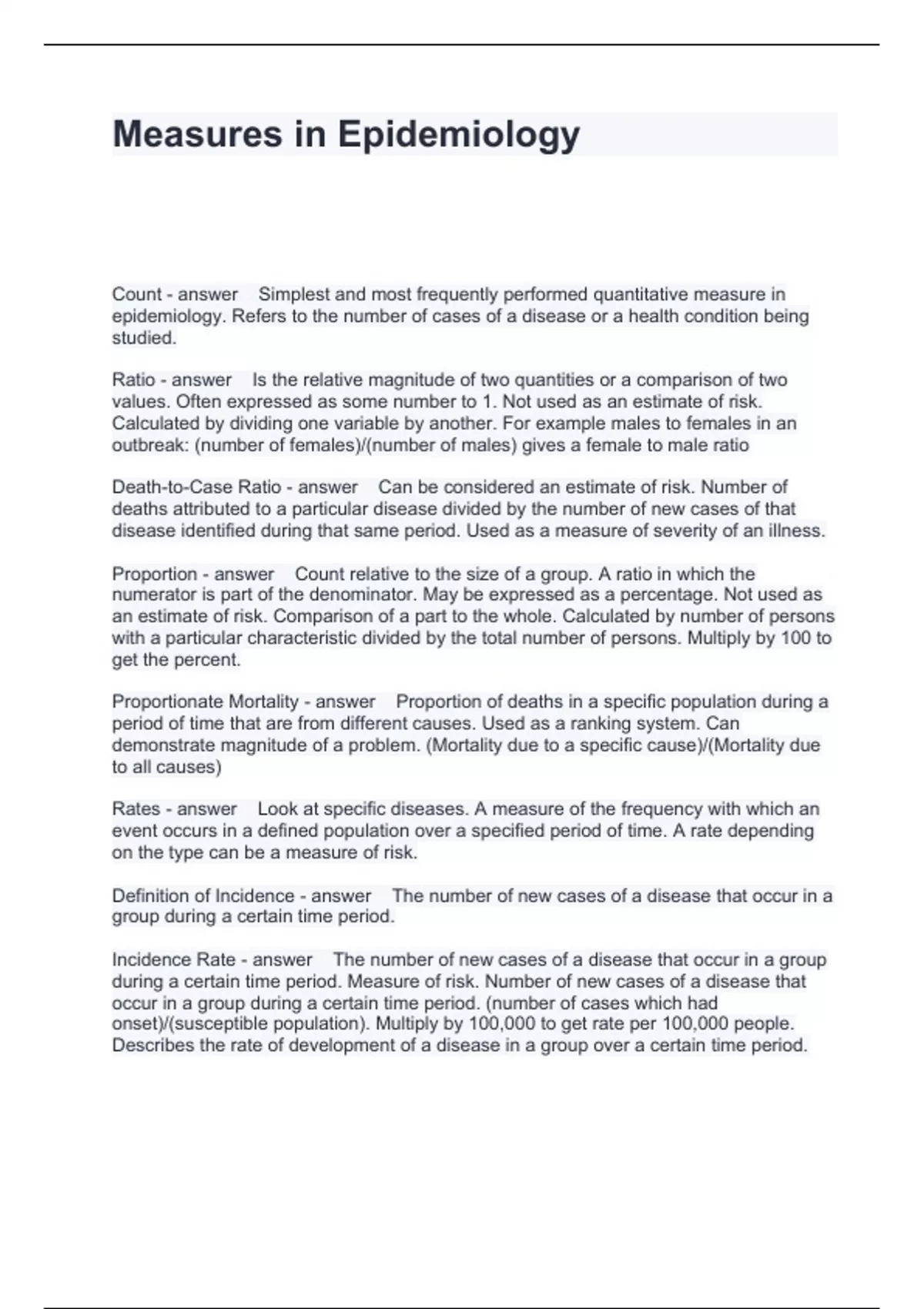 Measures in Epidemiology

Count - answer Simplest and most frequently performed quantitative measure in epidemiology. Refers to the number of cases of a disease or a health condition being studied.

Ratio - answer Is the relative magnitude of two quantities or a comparison of two values. Often expressed as some number to 1. Not used as an estimate of risk. Calculated by dividing one variable by another. For example males to females in an outbreak: (number of females)/(number of males) gives a female to male ratio

Death-to-Case Ratio - answer Can be considered an estimate of risk. Number of deaths attributed to a particular disease divided by the number of new cases of that disease identified during that same period. Used as a measure of severity of an illness.

Proportion - answer Count relative to the size of a group. A ratio in which the numerator is part of the denominator. May be expressed as a percentage. Not used as an estimate of risk. Comparison of a part to the whole. Calculated by number of persons with a particular characteristic divided by the total number of persons. Multiply by 100 to get the percent.

Proportionate Mortality - answer Proportion of deaths in a specific population during a period of time that are from different causes. Used as a ranking system. Can demonstrate magnitude of a problem. (Mortality due to a specific cause)/(Mortality due to all causes)

Rates - answer Look at specific diseases. A measure of the frequency with which an event occurs in a defined population over a specified period of time. A rate depending on the type can be a measure of risk.

Definition of Incidence - answer The number of new cases of a disease that occur in a group during a certain time period.

Incidence Rate - answer The number of new cases of a disease that occur in a group during a certain time period. Measure of risk. Number of new cases of a disease that occur in a group during a certain time period. (number of cases which had onset)/(susceptible population). Multiply by 100,000 to get rate per 100,000 people. Describes the rate of development of a disease in a group over a certain time period.